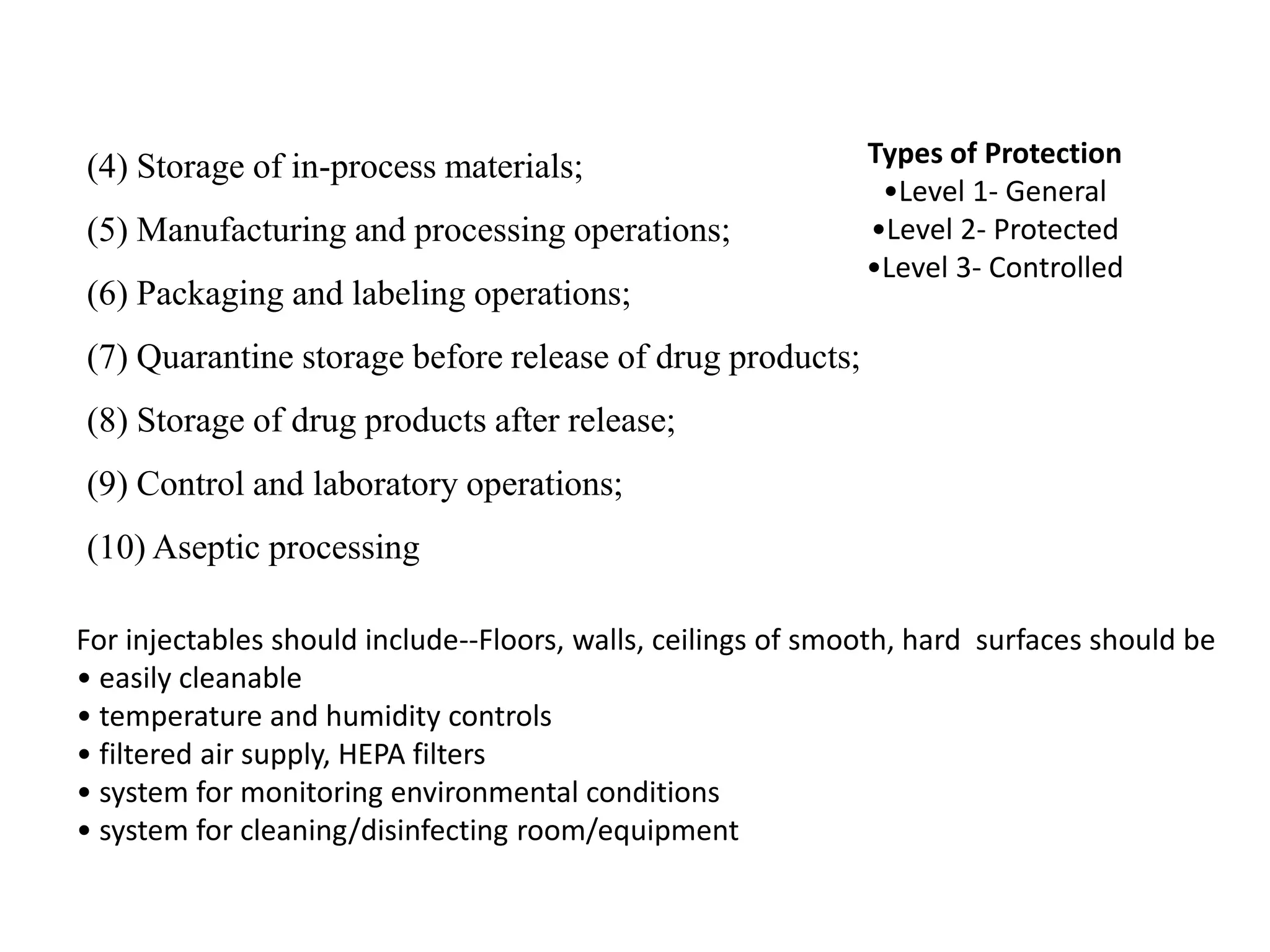 (4) Storage of in-process materials;

(5) Manufacturing and processing operations;

(6) Packaging and labeling operations;

(7) Quarantine storage before release of drug products;

(8) Storage of drug products after release;

(9) Control and laboratory operations;

(10) Aseptic processing

Types of Protection
• Level 1- General
• Level 2- Protected
• Level 3- Controlled

For injectables should include--Floors, walls, ceilings of smooth, hard surfaces should be
• easily cleanable
• temperature and humidity controls
• filtered air supply, HEPA filters
• system for monitoring environmental conditions
• system for cleaning/disinfecting room/equipment